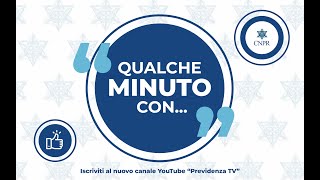 CNPR

QUALCHE MINUTO CON...

Iscriviti al nuovo canale YouTube "Previdenza TV"